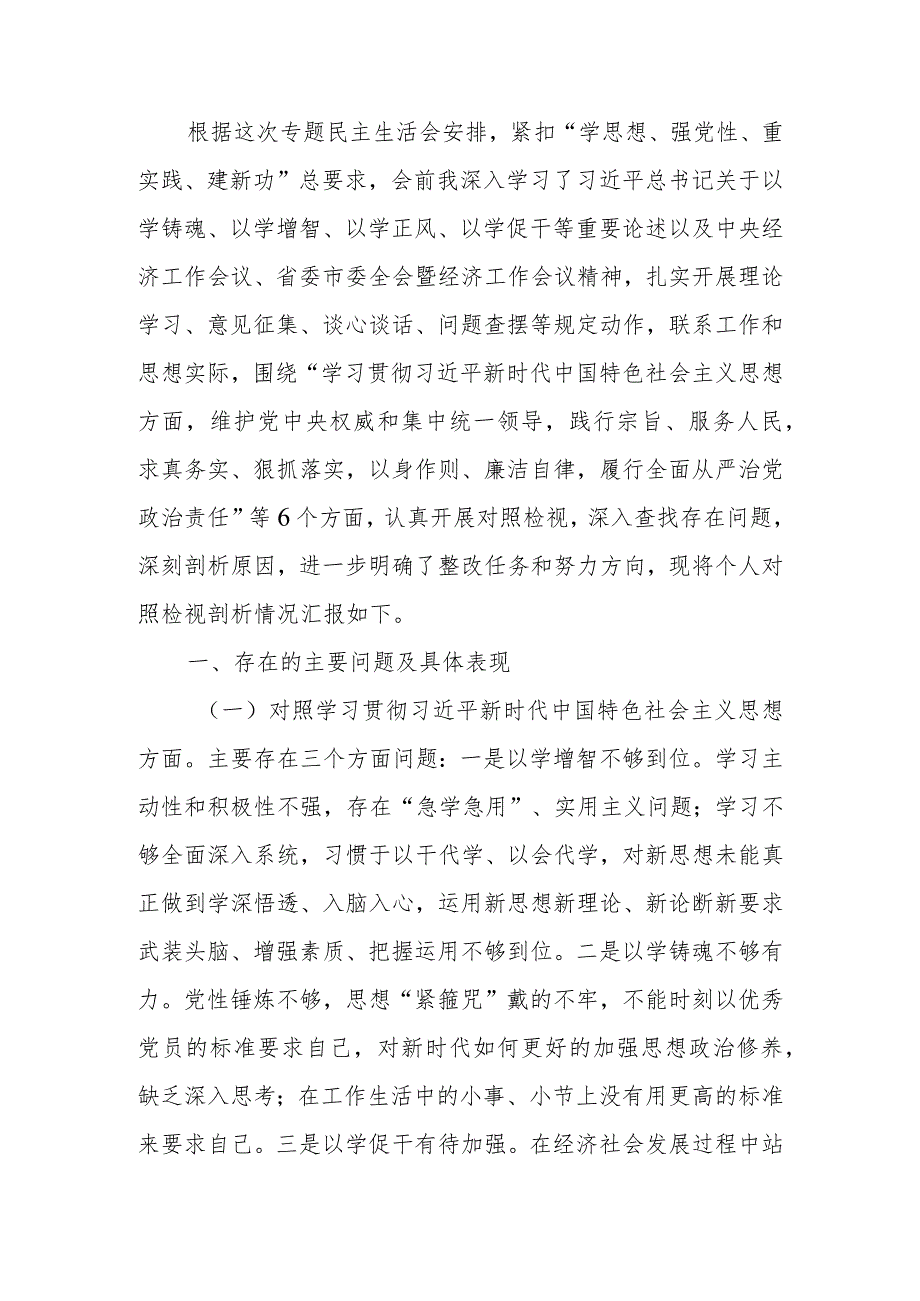 根据这次专题民主生活会安排，紧扣“学思想、强党性、重实践、建新功”总要求，会前我深入学习了习近平总书记关于以学铸魂、以学增智、以学正风、以学促干等重要论述以及中央经济工作会议、省委市委全会暨经济工作会议精神，扎实开展理论学习、意见征集、谈心谈话、问题查摆等规定动作，联系工作和思想实际，围绕“学习贯彻习近平新时代中国特色社会主义思想方面，维护党中央权威和集中统一领导，践行宗旨、服务人民，求真务实、狠抓落实，以身作则、廉洁自律，履行全面从严治党政治责任”等6个方面，认真开展对照检视，深入查找存在问题，深刻剖析原因，进一步明确了整改任务和努力方向，现将个人对照检视剖析情况汇报如下。

一、存在的主要问题及具体表现

（一）对照学习贯彻习近平新时代中国特色社会主义思想方面。主要存在三个方面问题：一是以学增智不够到位。学习主动性和积极性不强，存在“急学急用”、实用主义问题；学习不够全面深入系统，习惯于以干代学、以会代学，对新思想未能真正做到学深悟透、入脑入心，运用新思想新理论、新论断新要求武装头脑、增强素质、把握运用不够到位。二是以学铸魂不够有力。党性锤炼不够，思想“紧箍咒”戴的不牢，不能时刻以优秀党员的标准要求自己，对新时代如何更好的加强思想政治修养，缺乏深入思考；在工作生活中的小事、小节上没有用更高的标准来要求自己。三是以学促干有待加强。在经济社会发展过程中站